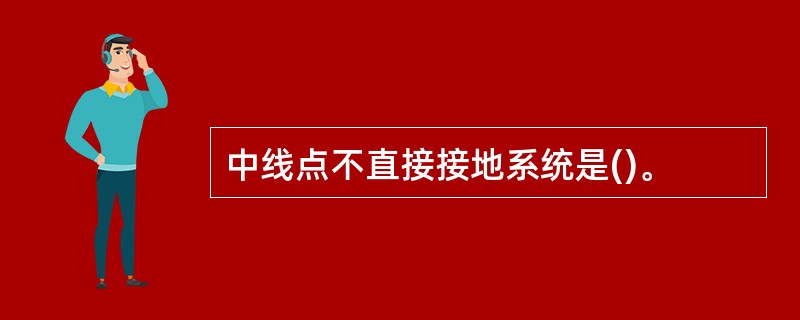 中线点不直接接地系统是()。